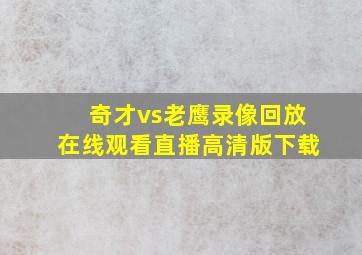 奇才vs老鹰录像回放
在线观看直播高清版下载